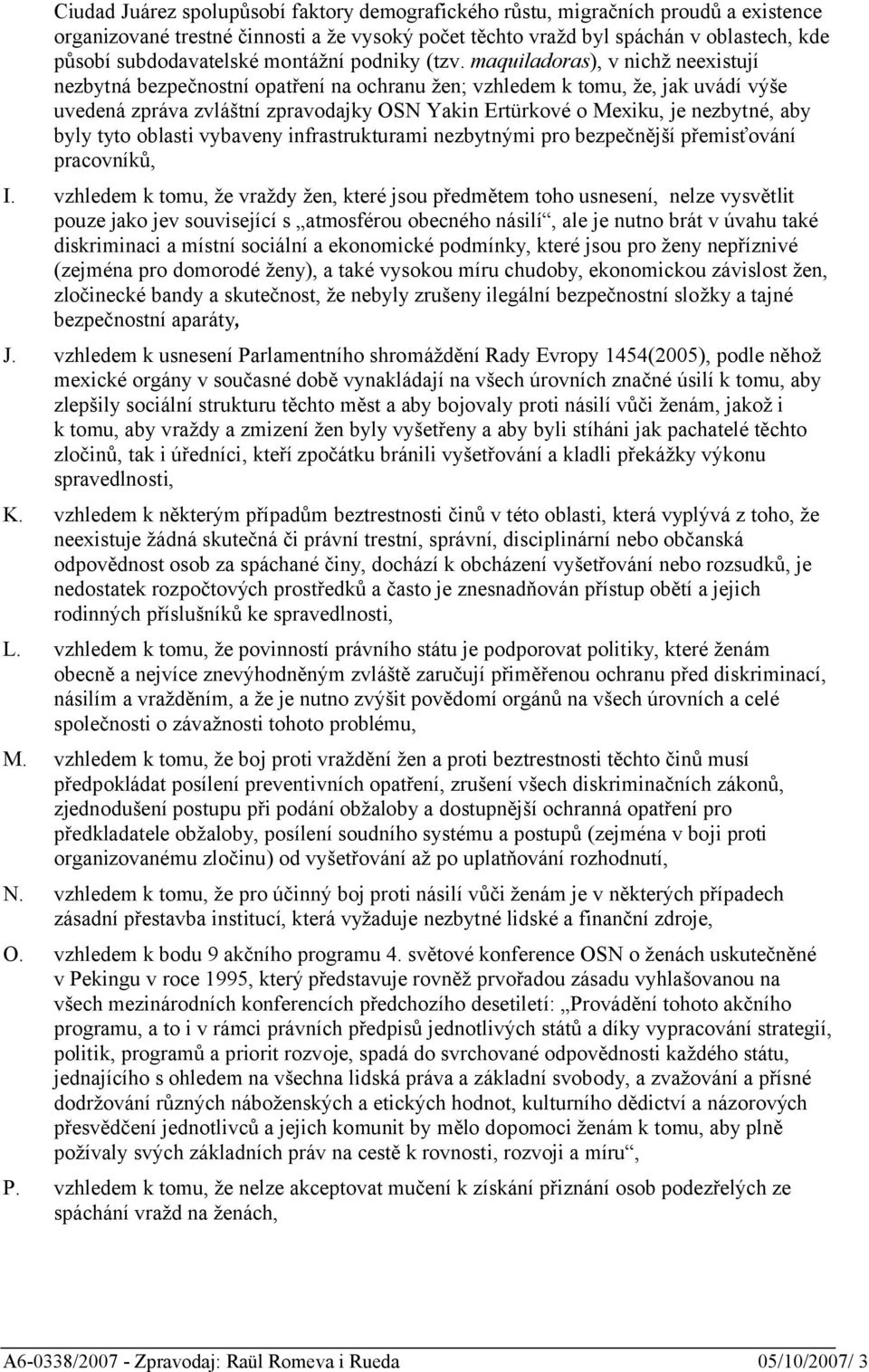 Ciudad Juárez spolupůsobí faktory demografického růstu, migračních proudů a existence organizované trestné činnosti a že vysoký počet těchto vražd byl spáchán v oblastech, kde působí subdodavatelské montážní podniky (tzv. maquiladoras), v nichž neexistují nezbytná bezpečnostní opatření na ochranu žen; vzhledem k tomu, že, jak uvádí výše uvedená zpráva zvláštní zpravodajky OSN Yakin Ertürkové o Mexiku, je nezbytné, aby byly tyto oblasti vybaveny infrastrukturami nezbytnými pro bezpečnější přemisťování pracovníků,

I. vzhledem k tomu, že vraždy žen, které jsou předmětem toho usnesení, nelze vysvětlit pouze jako jev související s „atmosférou obecného násilí“, ale je nutno brát v úvahu také diskriminaci a místní sociální a ekonomické podmínky, které jsou pro ženy nepříznivé (zejména pro domorodé ženy), a také vysokou míru chudoby, ekonomickou závislost žen, zločinecké bandy a skutečnost, že nebyly zrušeny ilegální bezpečnostní složky a tajné bezpečnostní aparáty,

J. vzhledem k usnesení Parlamentního shromáždění Rady Evropy 1454(2005), podle něhož mexické orgány v současné době vynakládají na všech úrovních značné úsilí k tomu, aby zlepšily sociální strukturu těchto měst a aby bojovaly proti násilí vůči ženám, jakož i k tomu, aby vraždy a zmizení žen byly vyšetřeny a aby byli stíháni jak pachatelé těchto zločinů, tak i úředníci, kteří zpočátku bránili vyšetřování a kladli překážky výkonu spravedlnosti,

K. vzhledem k některým případům beztrestnosti činů v této oblasti, která vyplývá z toho, že neexistuje žádná skutečná či právní trestní, správní, disciplinární nebo občanská odpovědnost osob za spáchané činy, dochází k obcházení vyšetřování nebo rozsudků, je nedostatek rozpočtových prostředků a často je znesnadňován přístup obětí a jejich rodinných příslušníků ke spravedlnosti,

L. vzhledem k tomu, že povinností právního státu je podporovat politiky, které ženám obecně a nejvíce znevýhodněným zvláště zaručují přiměřenou ochranu před diskriminací, násilím a vražděním, a že je nutno zvýšit povědomí orgánů na všech úrovních a celé společnosti o závažnosti tohoto problému,

M. vzhledem k tomu, že boj proti vraždění žen a proti beztrestnosti těchto činů musí předpokládat posílení preventivních opatření, zrušení všech diskriminačních zákonů, zjednodušení postupu při podání obžaloby a dostupnější ochranná opatření pro předkladatele obžaloby, posílení soudního systému a postupů (zejména v boji proti organizovanému zločinu) od vyšetřování až po uplatňování rozhodnutí,

N. vzhledem k tomu, že pro účinný boj proti násilí vůči ženám je v některých případech zásadní přestavba institucí, která vyžaduje nezbytné lidské a finanční zdroje,

O. vzhledem k bodu 9 akčního programu 4. světové konference OSN o ženách uskutečněné v Pekingu v roce 1995, který představuje rovněž prvořadou zásadu vyhlašovanou na všech mezinárodních konferencích předchozího desetiletí: „Provádění tohoto akčního programu, a to i v rámci právních předpisů jednotlivých států a díky vypracování strategií, politik, programů a priorit rozvoje, spadá do svrchované odpovědnosti každého státu, jednajícího s ohledem na všechna lidská práva a základní svobody, a zvažování a přísné dodržování různých náboženských a etických hodnot, kulturního dědictví a názorových přesvědčení jednotlivců a jejich komunit by mělo dopomoci ženám k tomu, aby plně požívaly svých základních práv na cestě k rovnosti, rozvoji a míru“,

P. vzhledem k tomu, že nelze akceptovat mučení k získání přiznání osob podezřelých ze spáchání vražd na ženách,

A6-0338/2007 - Zpravodaj: Raül Romeva i Rueda 05/10/2007/ 3